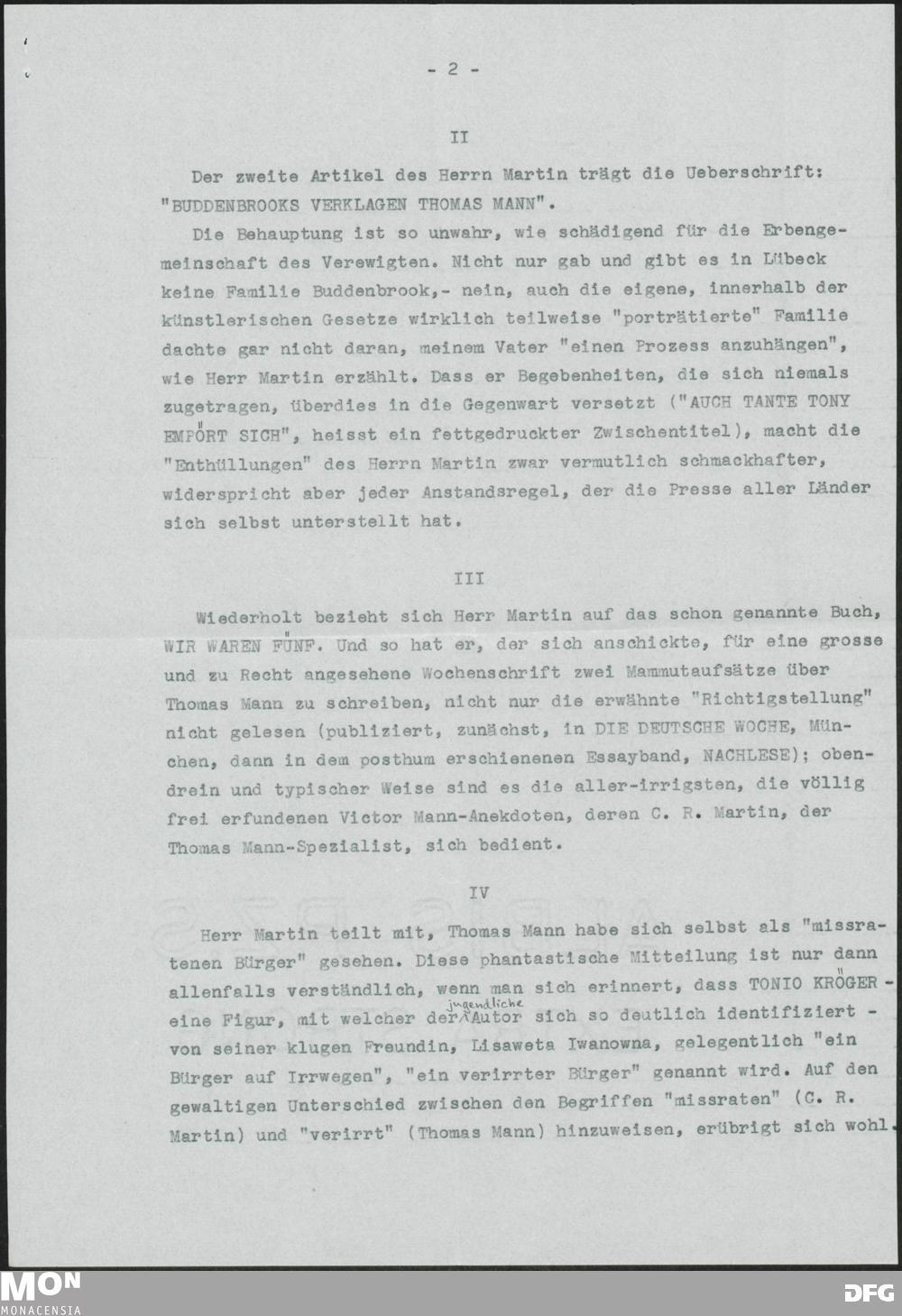 - 2 -

II

Der zweite Artikel des Herrn Martin trägt die Ueberschrift: "BUDDENBROOKS VERKLAGEN THOMAS MANN".

Die Behauptung ist so unwahr, wie schädigend für die Erbengemeinschaft des Verewigten. Nicht nur gab und gibt es in Lübeck keine Familie Buddenbrook,- nein, auch die eigene, innerhalb der künstlerischen Gesetze wirklich teilweise "porträtierte" Familie dachte gar nicht daran, meinem Vater "einen Prozess anzuhängen", wie Herr Martin erzählt. Dass er Begebenheiten, die sich niemals zugetragen, überdies in die Gegenwart versetzt ("AUCH TANTE TONY EMPÖRT SICH", heisst ein fettgedruckter Zwischentitel), macht die "Enthüllungen" des Herrn Martin zwar vermutlich schmackhafter, widerspricht aber jeder Anstandsregel, der die Presse aller Länder sich selbst unterstellt hat.

III

Wiederholt bezieht sich Herr Martin auf das schon genannte Buch, WIR WAREN FÜNF. Und so hat er, der sich anschickte, für eine grosse und zu Recht angesehene Wochenschrift zwei Mammutaufsätze über Thomas Mann zu schreiben, nicht nur die erwähnte "Richtigstellung" nicht gelesen (publiziert, zunächst, in DIE DEUTSCHE WOCHE, München, dann in dem posthum erschienenen Essayband, NACHLESE); obendrein und typischer Weise sind es die aller-irrigsten, die völlig frei erfundenen Victor Mann-Anekdoten, deren C. R. Martin, der Thomas Mann-Spezialist, sich bedient.

IV

Herr Martin teilt mit, Thomas Mann habe sich selbst als "missratenen Bürger" gesehen. Diese phantastische Mitteilung ist nur dann allenfalls verständlich, wenn man sich erinnert, dass TONIO KRÖGER - eine Figur, mit welcher der jugendliche Autor sich so deutlich identifiziert - von seiner klugen Freundin, Lisaweta Iwanowna, gelegentlich "ein Bürger auf Irrwegen", "ein verirrter Bürger" genannt wird. Auf den gewaltigen Unterschied zwischen den Begriffen "missraten" (C. R. Martin) und "verirrt" (Thomas Mann) hinzuweisen, erübrigt sich wohl.

MON
MONACENSIA
DFG